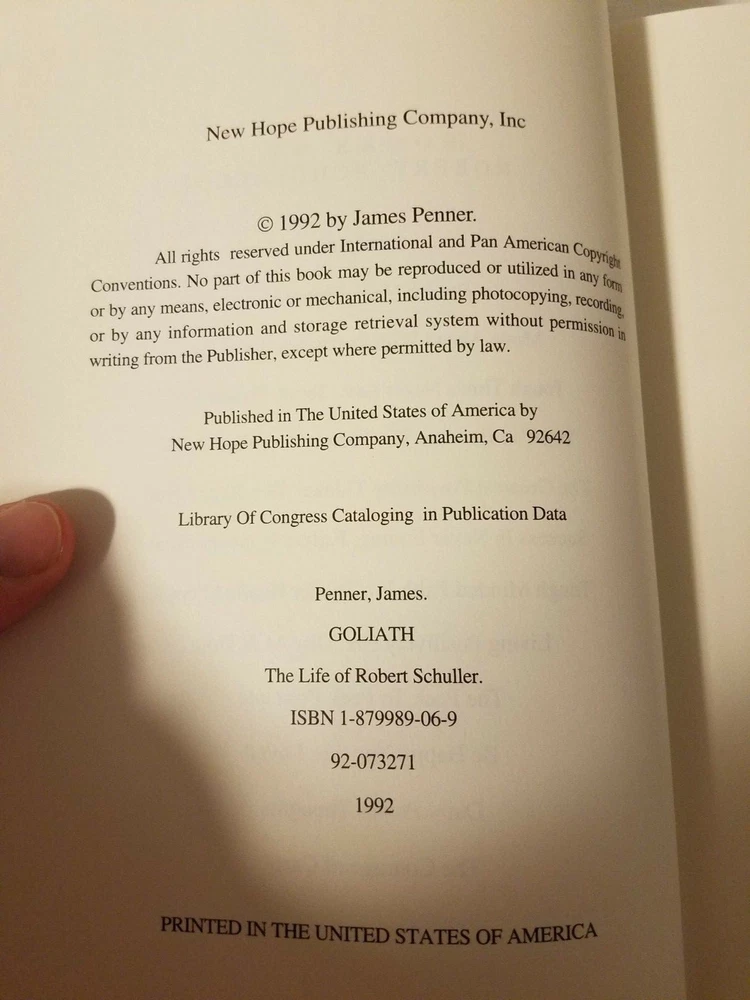 New Hope Publishing Company, Inc

© 1992 by James Penner.

All rights reserved under International and Pan American Copyright Conventions. No part of this book may be reproduced or utilized in any form or by any means, electronic or mechanical, including photocopying, recording, or by any information and storage retrieval system without permission in writing from the Publisher, except where permitted by law.

Published in The United States of America by
New Hope Publishing Company, Anaheim, Ca 92642

Library Of Congress Cataloging in Publication Data

Penner, James.

GOLIATH

The Life of Robert Schuller.

ISBN 1-879989-06-9

92-073271

1992

PRINTED IN THE UNITED STATES OF AMERICA